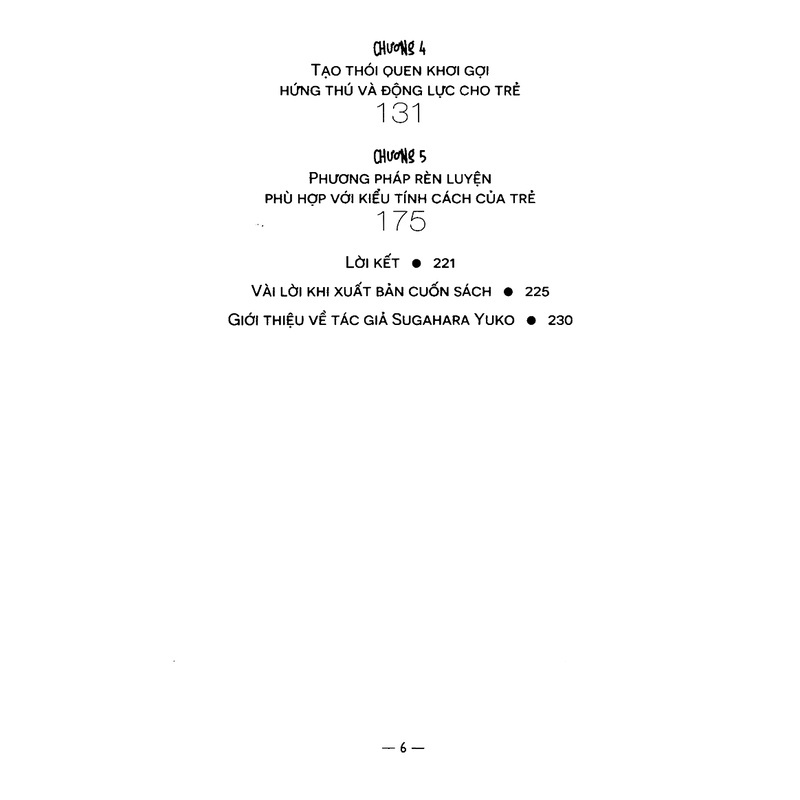 CHƯƠNG 4
TẠO THÓI QUEN KHƠI GỢI HỨNG THÚ VÀ ĐỘNG LỰC CHO TRẺ
131

CHƯƠNG 5
PHƯƠNG PHÁP RÈN LUYỆN PHÙ HỢP VỚI KIỂU TÍNH CÁCH CỦA TRẺ
175

LỜI KẾT ● 221

VÀI LỜI KHI XUẤT BẢN CUỐN SÁCH ● 225

GIỚI THIỆU VỀ TÁC GIẢ SUGAHARA YUKO ● 230

— 6 —